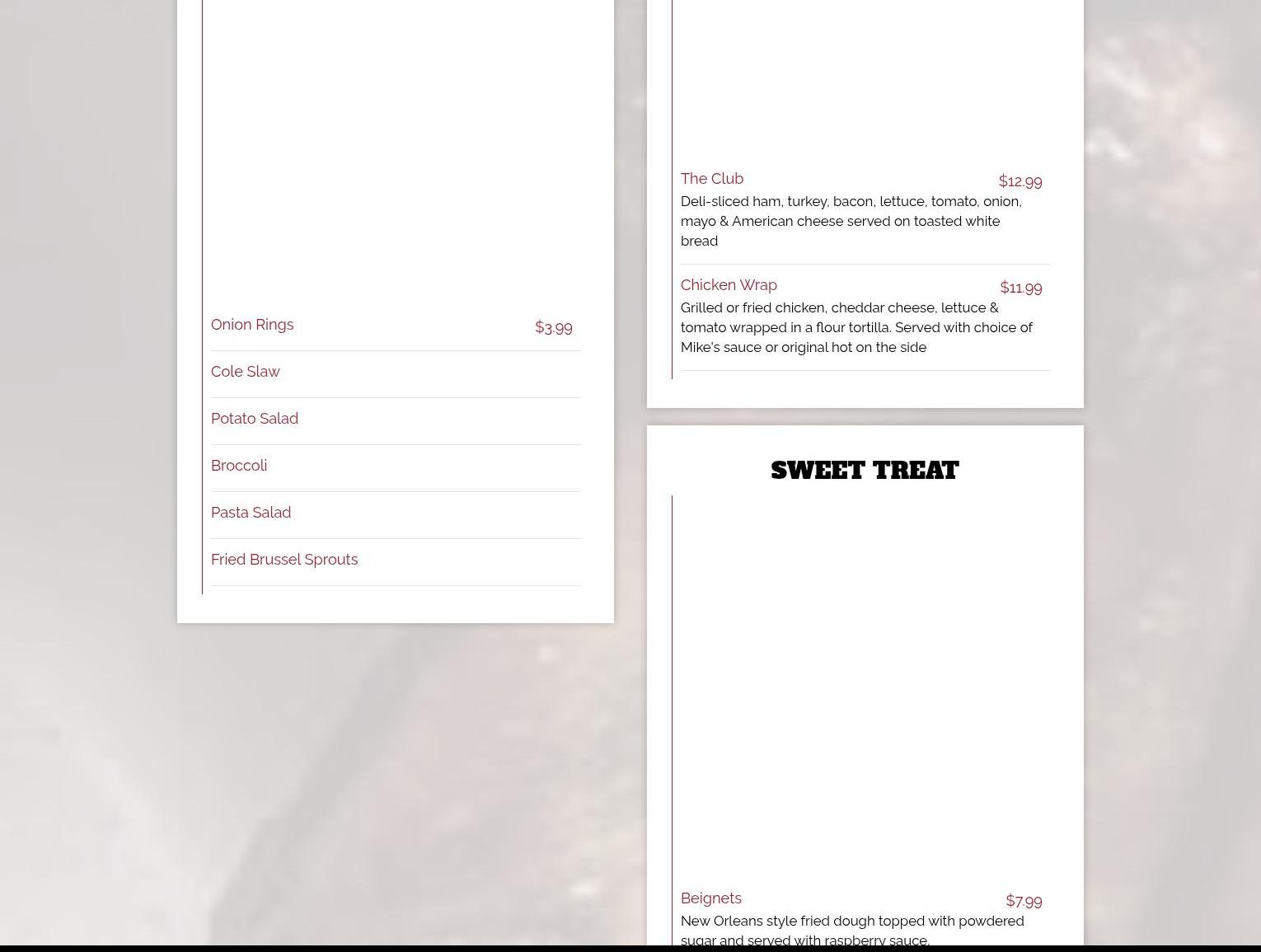 Onion Rings $3.99

Cole Slaw

Potato Salad

Broccoli

Pasta Salad

Fried Brussel Sprouts

The Club $12.99
Deli-sliced ham, turkey, bacon, lettuce, tomato, onion, mayo & American cheese served on toasted white bread

Chicken Wrap $11.99
Grilled or fried chicken, cheddar cheese, lettuce & tomato wrapped in a flour tortilla. Served with choice of Mike's sauce or original hot on the side

SWEET TREAT

Beignets $7.99
New Orleans style fried dough topped with powdered sugar and served with raspberry sauce.